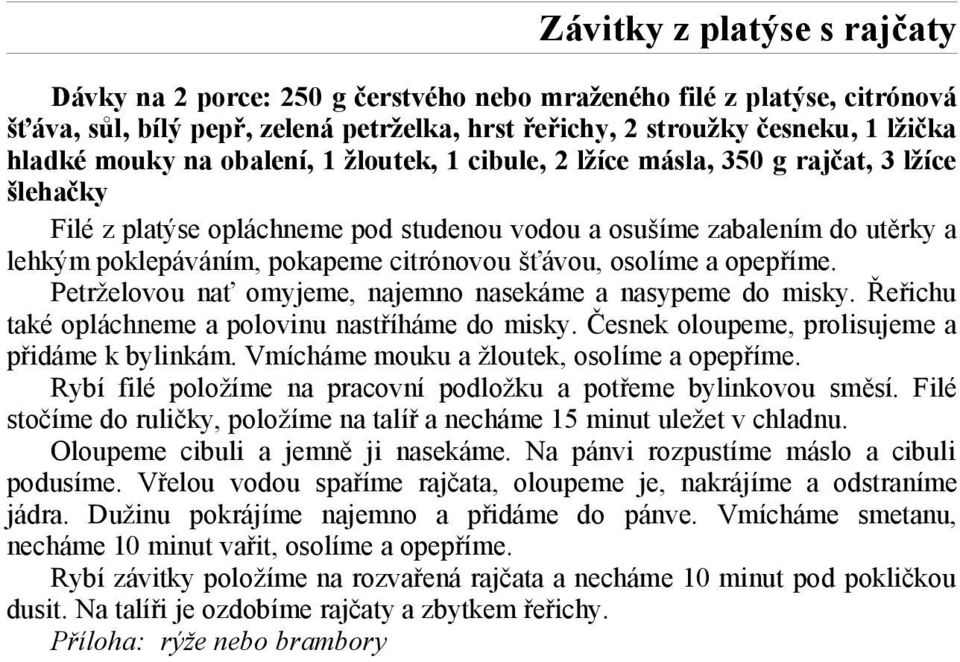 Závitky z platýse s rajčaty

Dávky na 2 porce: 250 g čerstvého nebo mraženého filé z platýse, citrónová šťáva, sůl, bílý pepř, zelená petrželka, hrst řeřichy, 2 stroužky česneku, 1 lžička hladké mouky na obalení, 1 žloutek, 1 cibule, 2 lžíce másla, 350 g rajčat, 3 lžíce šlehačky

Filé z platýse opláchneme pod studenou vodou a osušíme zabalením do utěrky a lehkým poklepáváním, pokapeme citrónovou šťávou, osolíme a opepříme.

Petrželovou nať omyjeme, najemno nasekáme a nasypeme do misky. Řeřichu také opláchneme a polovinu nastříháme do misky. Česnek oloupeme, prolisujeme a přidáme k bylinkám. Vmícháme mouku a žloutek, osolíme a opepříme.

Rybí filé položíme na pracovní podložku a potřeme bylinkovou směsí. Filé stočíme do ruličky, položíme na talíř a necháme 15 minut uležet v chladnu.

Oloupeme cibuli a jemně ji nasekáme. Na pánvi rozpustíme máslo a cibuli podusíme. Vřelou vodou spaříme rajčata, oloupeme je, nakrájíme a odstraníme jádra. Dužinu pokrájíme najemno a přidáme do pánve. Vmícháme smetanu, necháme 10 minut vařit, osolíme a opepříme.

Rybí závitky položíme na rozvařená rajčata a necháme 10 minut pod pokličkou dusit. Na talíři je ozdobíme rajčaty a zbytkem řeřichy.

Příloha: rýže nebo brambory